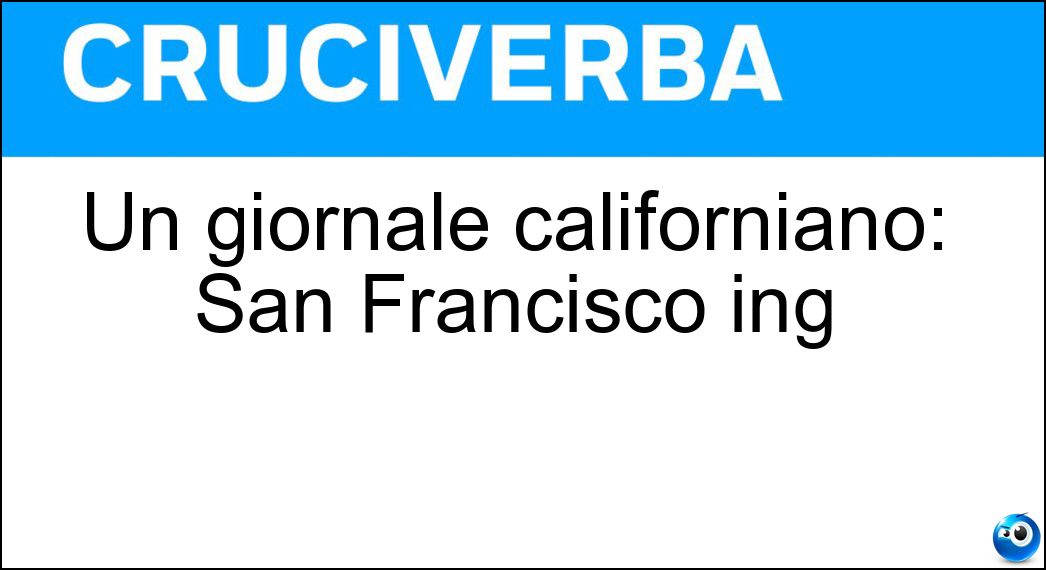 CRUCIVERBA

Un giornale californiano: San Francisco ing